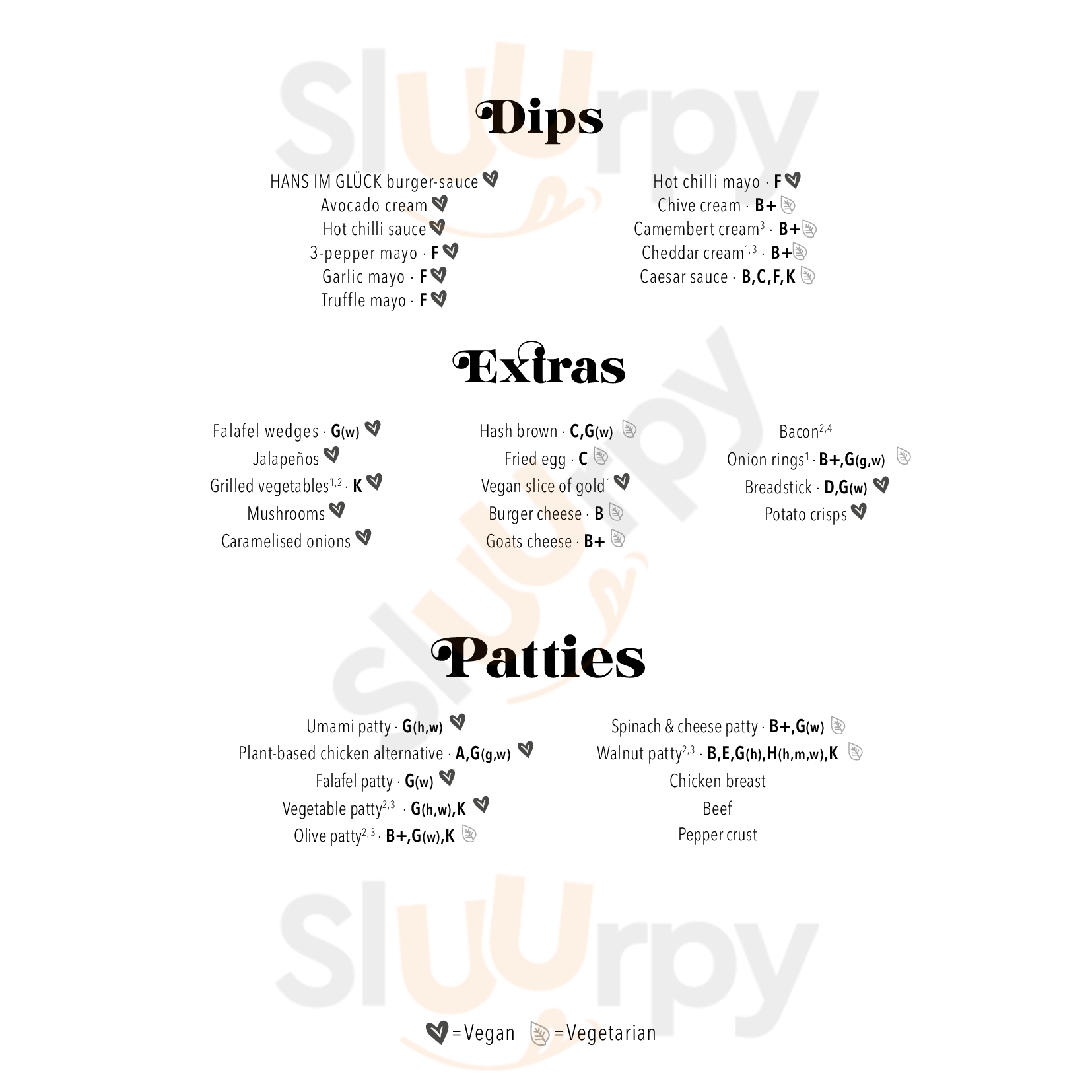 Dips

HANS IM GLÜCK burger-sauce
Avocado cream
Hot chilli sauce
3-pepper mayo · F
Garlic mayo · F
Truffle mayo · F

Hot chilli mayo · F
Chive cream · B+
Camembert cream$^{3}$ · B+
Cheddar cream$^{1,3}$ · B+
Caesar sauce · B,C,F,K

Extras

Falafel wedges · G(w)
Jalapeños
Grilled vegetables$^{1,2}$ · K
Mushrooms
Caramelised onions

Hash brown · C,G(w)
Fried egg · C
Vegan slice of gold$^{1}$
Burger cheese · B
Goats cheese · B+

Bacon$^{2,4}$
Onion rings$^{1}$ · B+,G(g,w)
Breadstick · D,G(w)
Potato crisps

Patties

Umami patty · G(h,w)
Plant-based chicken alternative · A,G(g,w)
Falafel patty · G(w)
Vegetable patty$^{2,3}$ · G(h,w),K
Olive patty$^{2,3}$ · B+,G(w),K

Spinach & cheese patty · B+,G(w)
Walnut patty$^{2,3}$ · B,E,G(h),H(h,m,w),K
Chicken breast
Beef
Pepper crust

=Vegan =Vegetarian

Sluurpy